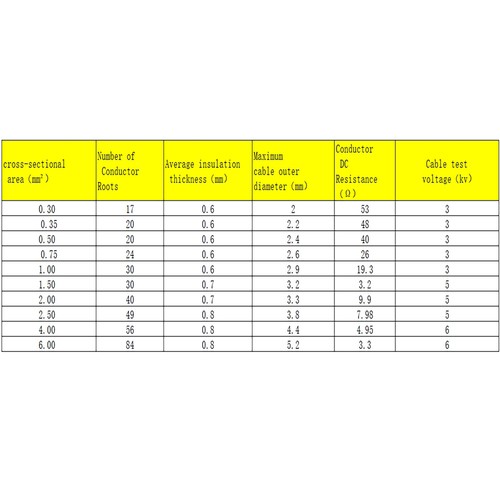 | cross-sectional area ($mm^2$) | Number of Conductor Roots | Average insulation thickness (mm) | Maximum cable outer diameter (mm) | Conductor DC Resistance (Ω) | Cable test voltage (kv) |
|---|---|---|---|---|---|
| 0.30 | 17 | 0.6 | 2 | 53 | 3 |
| 0.35 | 20 | 0.6 | 2.2 | 48 | 3 |
| 0.50 | 20 | 0.6 | 2.4 | 40 | 3 |
| 0.75 | 24 | 0.6 | 2.6 | 26 | 3 |
| 1.00 | 30 | 0.6 | 2.9 | 19.3 | 3 |
| 1.50 | 30 | 0.7 | 3.2 | 3.2 | 5 |
| 2.00 | 40 | 0.7 | 3.3 | 9.9 | 5 |
| 2.50 | 49 | 0.8 | 3.8 | 7.98 | 5 |
| 4.00 | 56 | 0.8 | 4.4 | 4.95 | 6 |
| 6.00 | 84 | 0.8 | 5.2 | 3.3 | 6 |